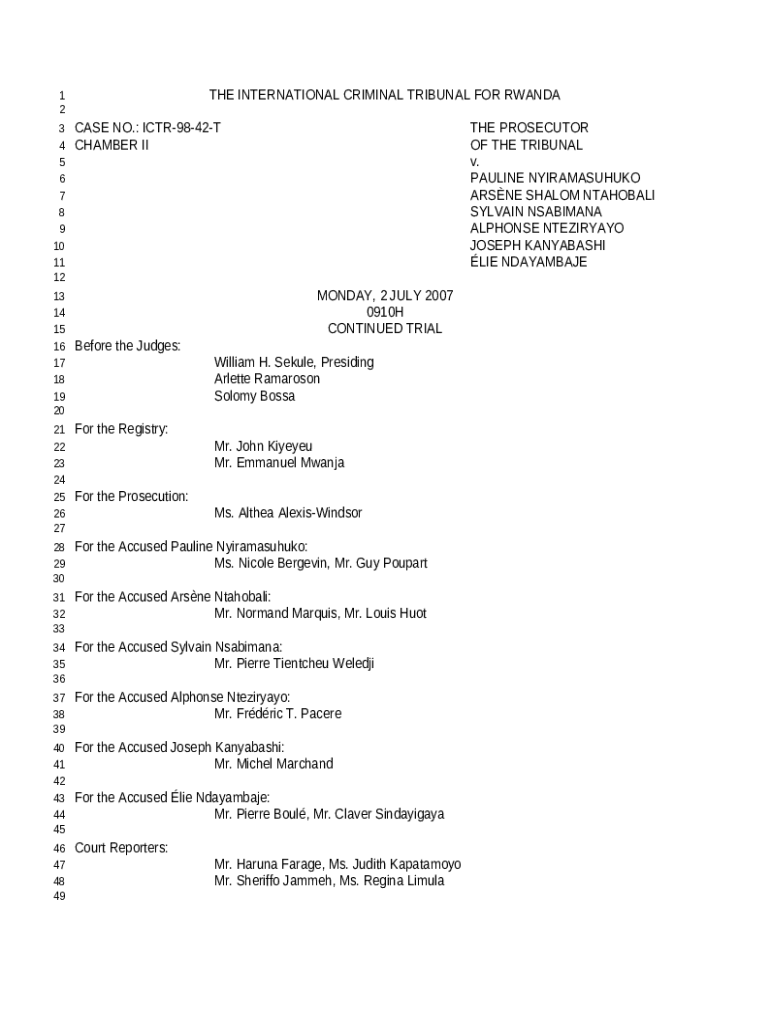 1 THE INTERNATIONAL CRIMINAL TRIBUNAL FOR RWANDA
2
3 CASE NO.: ICTR-98-42-T THE PROSECUTOR
4 CHAMBER II OF THE TRIBUNAL
5 v.
6 PAULINE NYIRAMASUHUKO
7 ARSÈNE SHALOM NTAHOBALI
8 SYLVAIN NSABIMANA
9 ALPHONSE NTEZIRYAYO
10 JOSEPH KANYABASHI
11 ÉLIE NDAYAMBAJE
12
13 MONDAY, 2 JULY 2007
14 0910H
15 CONTINUED TRIAL
16 Before the Judges:
17 William H. Sekule, Presiding
18 Arlette Ramaroson
19 Solomy Bossa
20
21 For the Registry:
22 Mr. John Kiyeyeu
23 Mr. Emmanuel Mwanja
24
25 For the Prosecution:
26 Ms. Althea Alexis-Windsor
27
28 For the Accused Pauline Nyiramasuhuko:
29 Ms. Nicole Bergevin, Mr. Guy Poupart
30
31 For the Accused Arsène Ntahobali:
32 Mr. Normand Marquis, Mr. Louis Huot
33
34 For the Accused Sylvain Nsabimana:
35 Mr. Pierre Tientcheu Weledji
36
37 For the Accused Alphonse Nteziryayo:
38 Mr. Frédéric T. Pacere
39
40 For the Accused Joseph Kanyabashi:
41 Mr. Michel Marchand
42
43 For the Accused Élie Ndayambaje:
44 Mr. Pierre Boulé, Mr. Claver Sindayigaya
45
46 Court Reporters:
47 Mr. Haruna Farage, Ms. Judith Kapatamoyo
48 Mr. Sheriffo Jammeh, Ms. Regina Limula
49